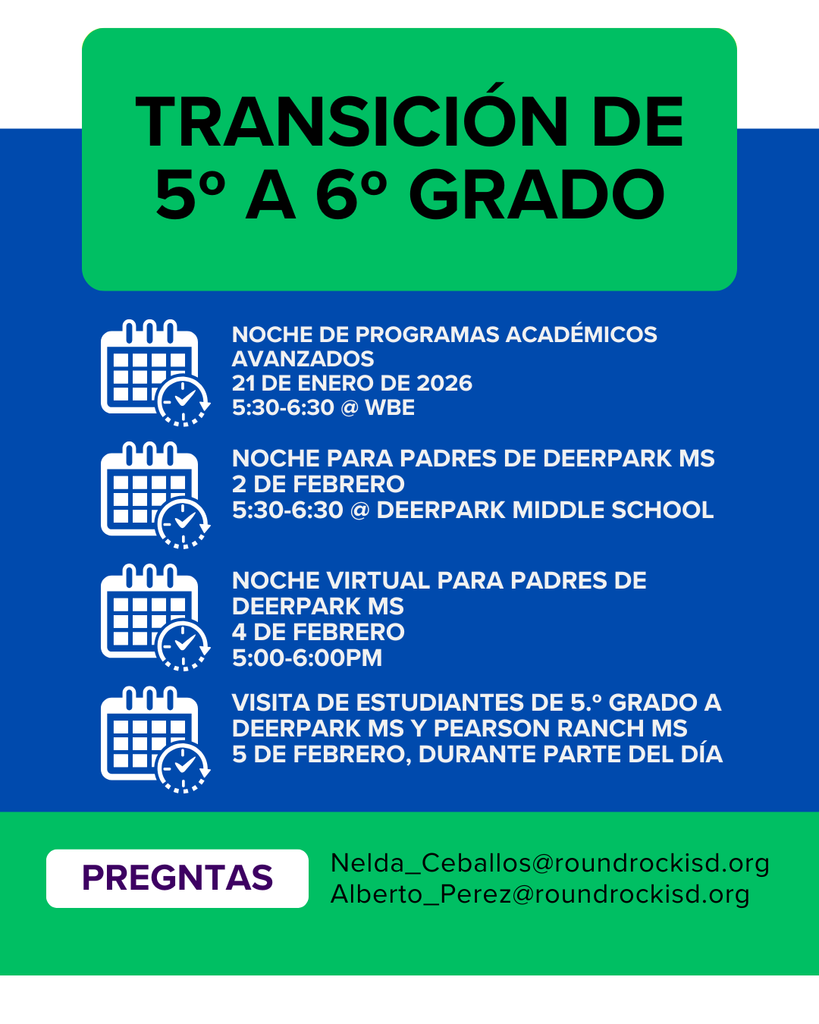 TRANSICIÓN DE 5º A 6º GRADO

NOCHE DE PROGRAMAS ACADÉMICOS AVANZADOS
21 DE ENERO DE 2026
5:30-6:30 @ WBE

NOCHE PARA PADRES DE DEERPARK MS
2 DE FEBRERO
5:30-6:30 @ DEERPARK MIDDLE SCHOOL

NOCHE VIRTUAL PARA PADRES DE DEERPARK MS
4 DE FEBRERO
5:00-6:00PM

VISITA DE ESTUDIANTES DE 5.º GRADO A DEERPARK MS Y PEARSON RANCH MS
5 DE FEBRERO, DURANTE PARTE DEL DÍA

PREGNTAS

Nelda_Ceballos@roundrockisd.org
Alberto_Perez@roundrockisd.org